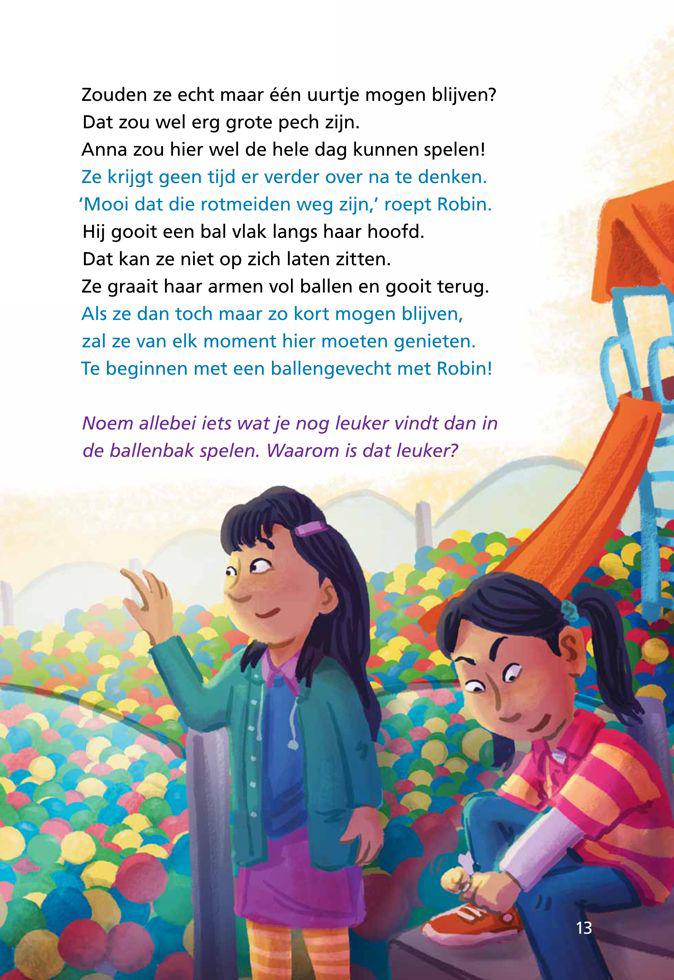 Zouden ze echt maar één uurtje mogen blijven?
Dat zou wel erg grote pech zijn.
Anna zou hier wel de hele dag kunnen spelen!
Ze krijgt geen tijd er verder over na te denken.
'Mooi dat die rotmeiden weg zijn,' roept Robin.
Hij gooit een bal vlak langs haar hoofd.
Dat kan ze niet op zich laten zitten.
Ze graait haar armen vol ballen en gooit terug.
Als ze dan toch maar zo kort mogen blijven,
zal ze van elk moment hier moeten genieten.
Te beginnen met een ballengevecht met Robin!

Noem allebei iets wat je nog leuker vindt dan in de ballenbak spelen. Waarom is dat leuker?

13